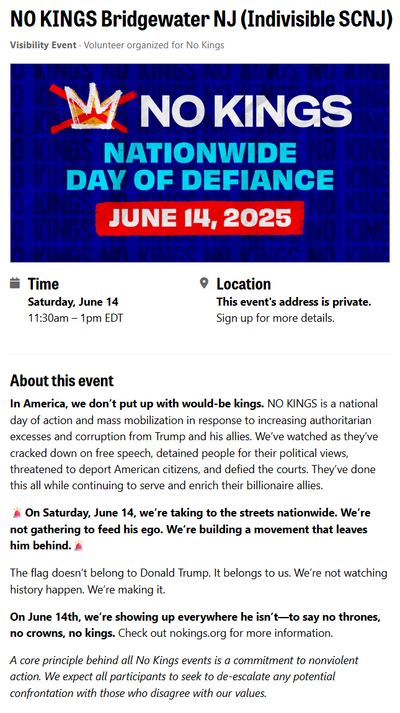 NO KINGS Bridgewater NJ (Indivisible SCNJ)

Visibility Event · Volunteer organized for No Kings

NO KINGS
NATIONWIDE DAY OF DEFIANCE
JUNE 14, 2025

Time
Saturday, June 14
11:30am – 1pm EDT

Location
This event's address is private.
Sign up for more details.

About this event

In America, we don't put up with would-be kings. NO KINGS is a national day of action and mass mobilization in response to increasing authoritarian excesses and corruption from Trump and his allies. We've watched as they've cracked down on free speech, detained people for their political views, threatened to deport American citizens, and defied the courts. They've done this all while continuing to serve and enrich their billionaire allies.

🚨 On Saturday, June 14, we're taking to the streets nationwide. We're not gathering to feed his ego. We're building a movement that leaves him behind. 🚨

The flag doesn't belong to Donald Trump. It belongs to us. We're not watching history happen. We're making it.

On June 14th, we're showing up everywhere he isn't—to say no thrones, no crowns, no kings. Check out nokings.org for more information.

A core principle behind all No Kings events is a commitment to nonviolent action. We expect all participants to seek to de-escalate any potential confrontation with those who disagree with our values.